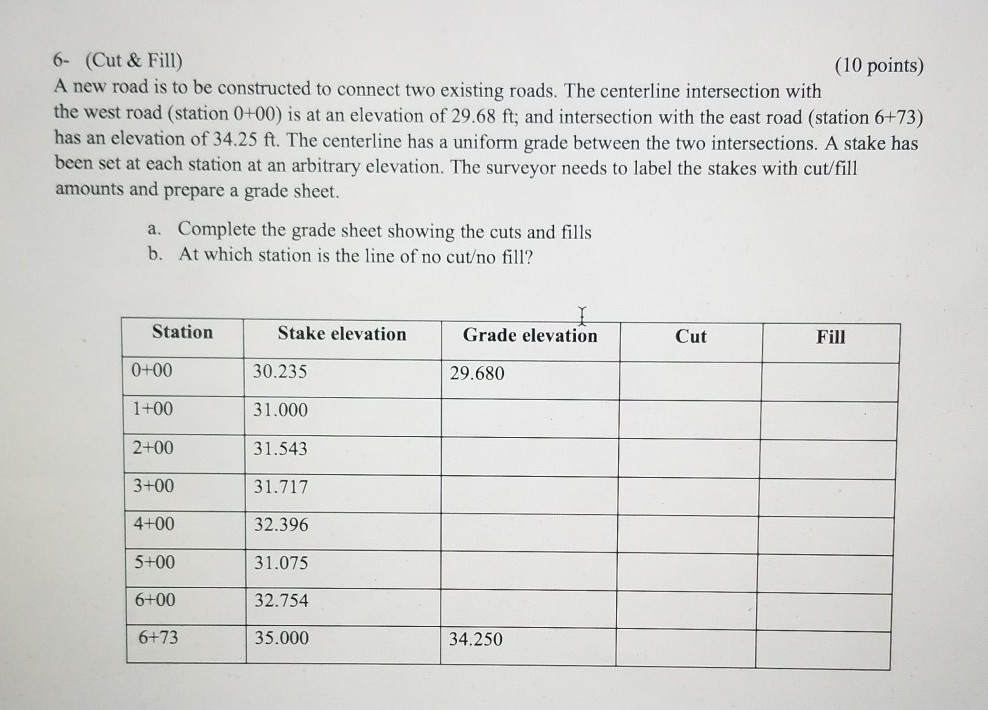 6- (Cut & Fill) (10 points)
A new road is to be constructed to connect two existing roads. The centerline intersection with the west road (station 0+00) is at an elevation of 29.68 ft; and intersection with the east road (station 6+73) has an elevation of 34.25 ft. The centerline has a uniform grade between the two intersections. A stake has been set at each station at an arbitrary elevation. The surveyor needs to label the stakes with cut/fill amounts and prepare a grade sheet.

a. Complete the grade sheet showing the cuts and fills
b. At which station is the line of no cut/no fill?

| Station | Stake elevation | Grade elevation | Cut | Fill |
|---|---|---|---|---|
| 0+00 | 30.235 | 29.680 | | |
| 1+00 | 31.000 | | | |
| 2+00 | 31.543 | | | |
| 3+00 | 31.717 | | | |
| 4+00 | 32.396 | | | |
| 5+00 | 31.075 | | | |
| 6+00 | 32.754 | | | |
| 6+73 | 35.000 | 34.250 | | |